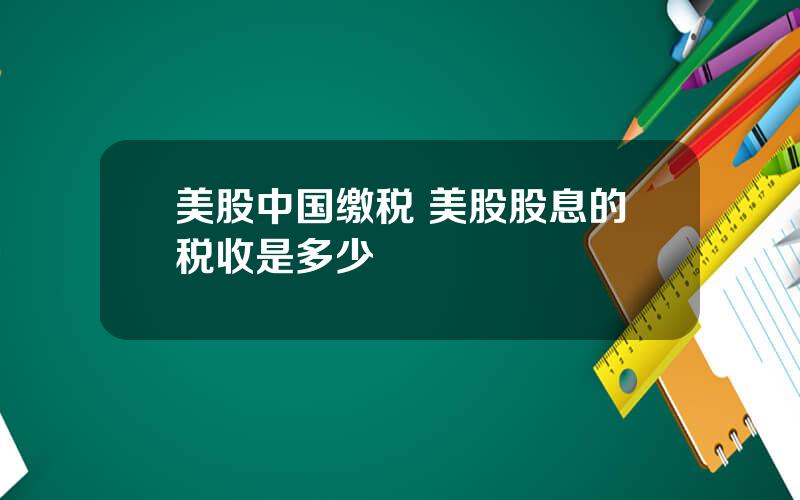 美股中国缴税 美股股息的税收是多少